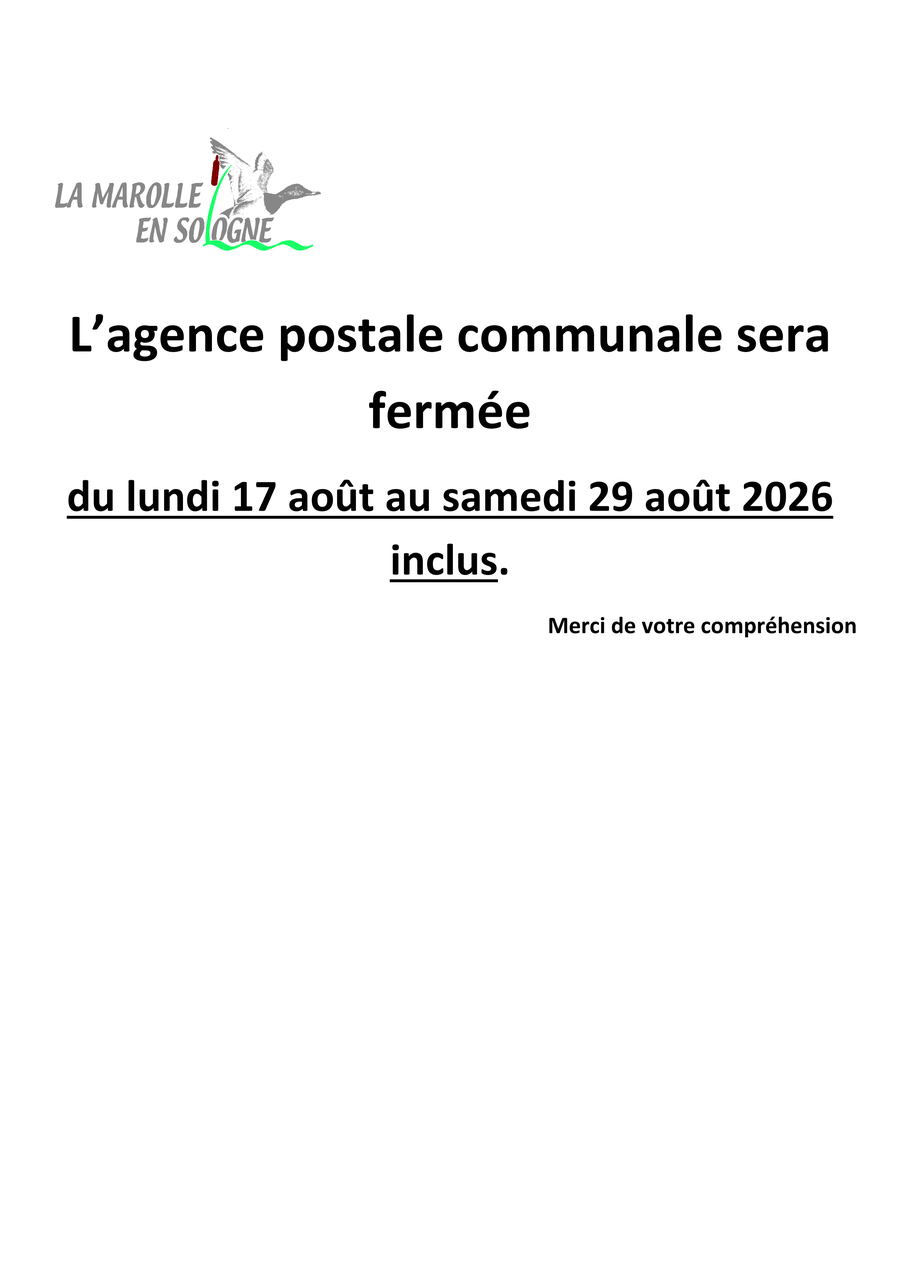 LA MAROLLE
EN SOLOGNE

L'agence postale communale sera fermée

du lundi 17 août au samedi 29 août 2026 inclus.

Merci de votre compréhension